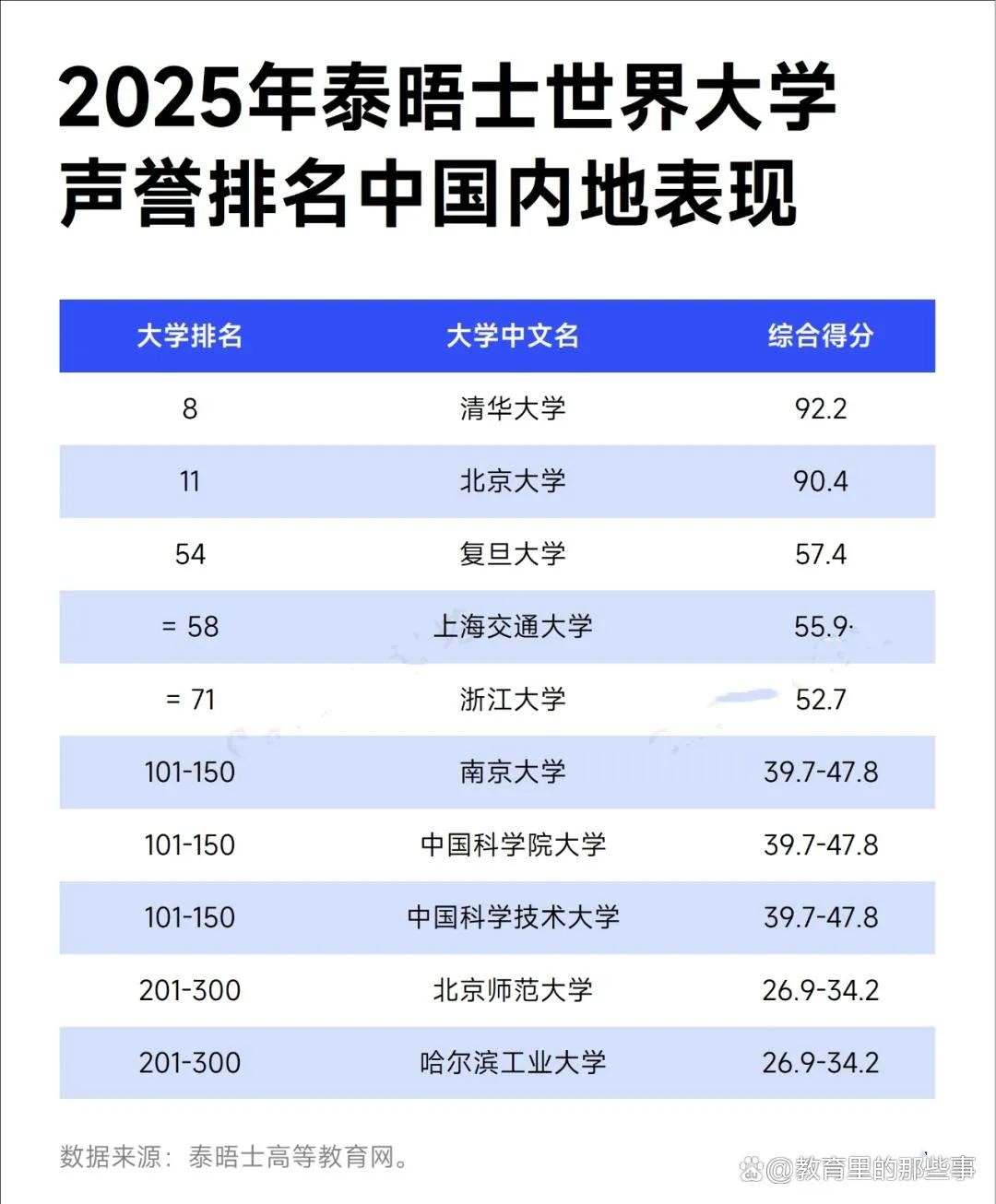 2025年泰晤士世界大学声誉排名中国内地表现

| 大学排名 | 大学中文名 | 综合得分 |
|---|---|---|
| 8 | 清华大学 | 92.2 |
| 11 | 北京大学 | 90.4 |
| 54 | 复旦大学 | 57.4 |
| = 58 | 上海交通大学 | 55.9 |
| = 71 | 浙江大学 | 52.7 |
| 101-150 | 南京大学 | 39.7-47.8 |
| 101-150 | 中国科学院大学 | 39.7-47.8 |
| 101-150 | 中国科学技术大学 | 39.7-47.8 |
| 201-300 | 北京师范大学 | 26.9-34.2 |
| 201-300 | 哈尔滨工业大学 | 26.9-34.2 |

数据来源：泰晤士高等教育网。

@教育里的那些事